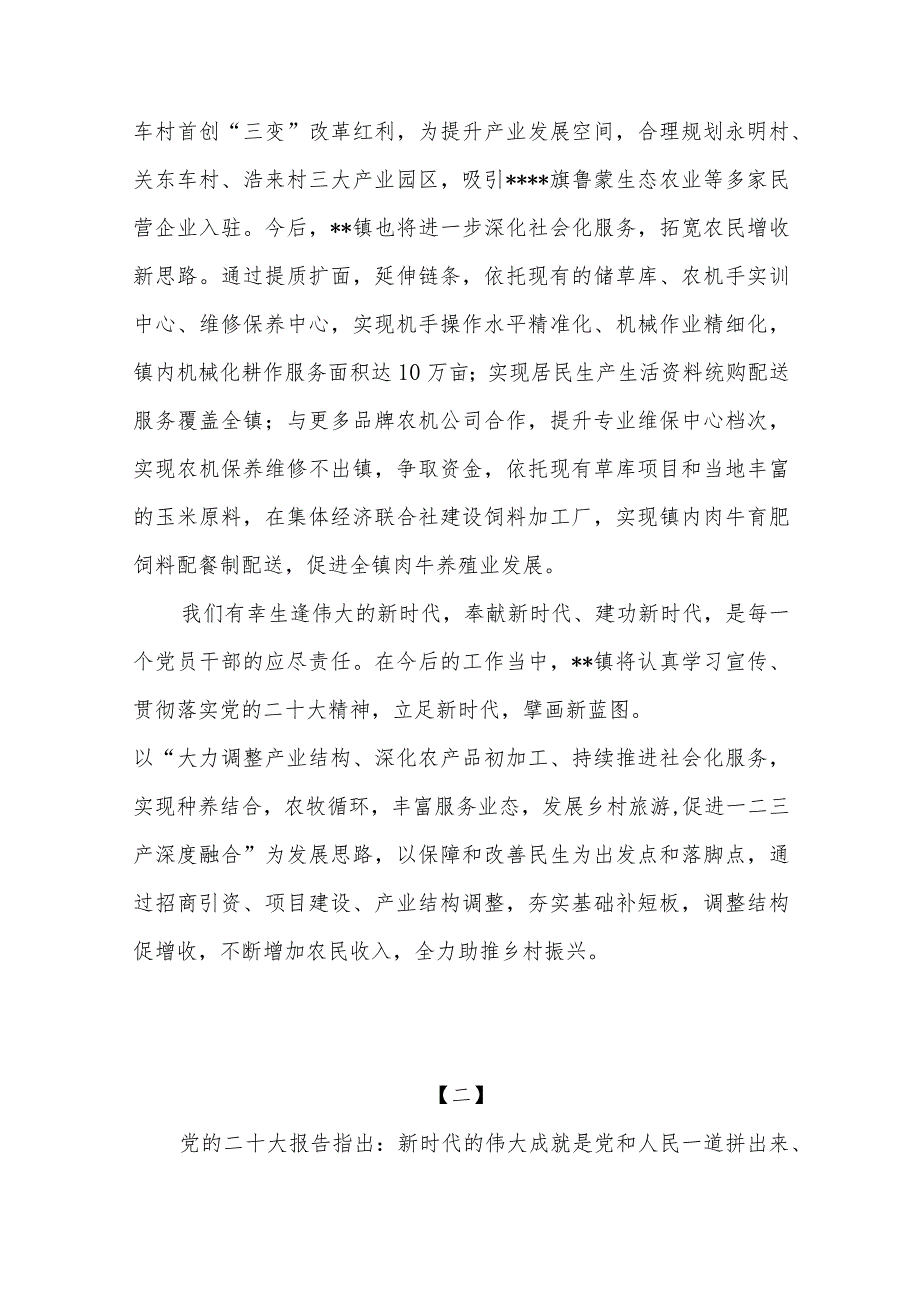 车村首创“三变”改革红利，为提升产业发展空间，合理规划永明村、关东车村、浩来村三大产业园区，吸引****旗鲁蒙生态农业等多家民营企业入驻。今后，**镇也将进一步深化社会化服务，拓宽农民增收新思路。通过提质扩面，延伸链条，依托现有的储草库、农机手实训中心、维修保养中心，实现机手操作水平精准化、机械作业精细化，镇内机械化耕作服务面积达10万亩；实现居民生产生活资料统购配送服务覆盖全镇；与更多品牌农机公司合作，提升专业维保中心档次，实现农机保养维修不出镇，争取资金，依托现有草库项目和当地丰富的玉米原料，在集体经济联合社建设饲料加工厂，实现镇内肉牛育肥饲料配餐制配送，促进全镇肉牛养殖业发展。

我们有幸生逢伟大的新时代，奉献新时代、建功新时代，是每一个党员干部的应尽责任。在今后的工作当中，**镇将认真学习宣传、贯彻落实党的二十大精神，立足新时代，擘画新蓝图。
以“大力调整产业结构、深化农产品初加工、持续推进社会化服务，实现种养结合，农牧循环，丰富服务业态，发展乡村旅游,促进一二三产深度融合”为发展思路，以保障和改善民生为出发点和落脚点，通过招商引资、项目建设、产业结构调整，夯实基础补短板，调整结构促增收，不断增加农民收入，全力助推乡村振兴。

【二】

党的二十大报告指出：新时代的伟大成就是党和人民一道拼出来、